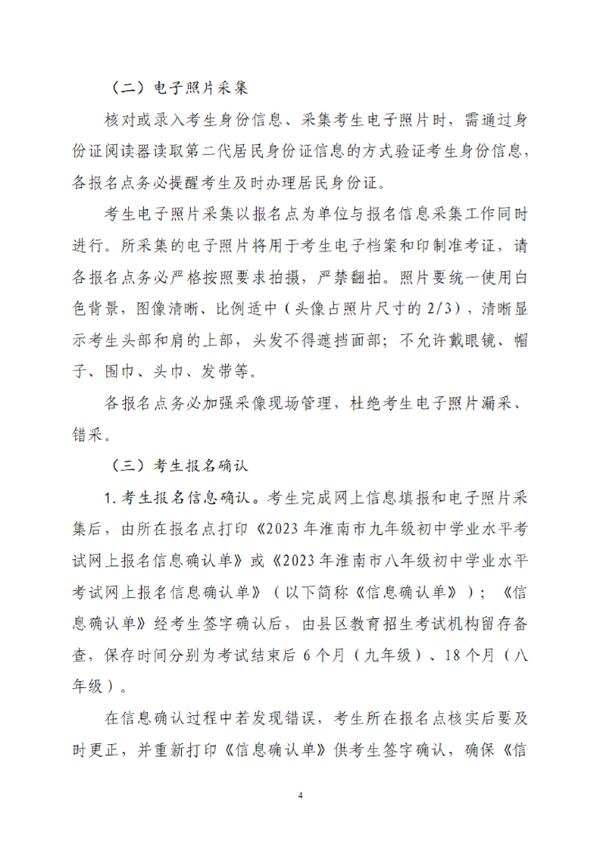 （二）电子照片采集

核对或录入考生身份信息、采集考生电子照片时，需通过身份证阅读器读取第二代居民身份证信息的方式验证考生身份信息，各报名点务必提醒考生及时办理居民身份证。

考生电子照片采集以报名点为单位与报名信息采集工作同时进行。所采集的电子照片将用于考生电子档案和印制准考证，请各报名点务必严格按照要求拍摄，严禁翻拍。照片要统一使用白色背景，图像清晰、比例适中（头像占照片尺寸的 2/3），清晰显示考生头部和肩的上部，头发不得遮挡面部；不允许戴眼镜、帽子、围巾、头巾、发带等。

各报名点务必加强采像现场管理，杜绝考生电子照片漏采、错采。

（三）考生报名确认

1. 考生报名信息确认。考生完成网上信息填报和电子照片采集后，由所在报名点打印《2023 年淮南市九年级初中学业水平考试网上报名信息确认单》或《2023 年淮南市八年级初中学业水平考试网上报名信息确认单》（以下简称《信息确认单》）；《信息确认单》经考生签字确认后，由县区教育招生考试机构留存备查，保存时间分别为考试结束后 6 个月（九年级）、18 个月（八年级）。

在信息确认过程中若发现错误，考生所在报名点核实后要及时更正，并重新打印《信息确认单》供考生签字确认，确保《信

4